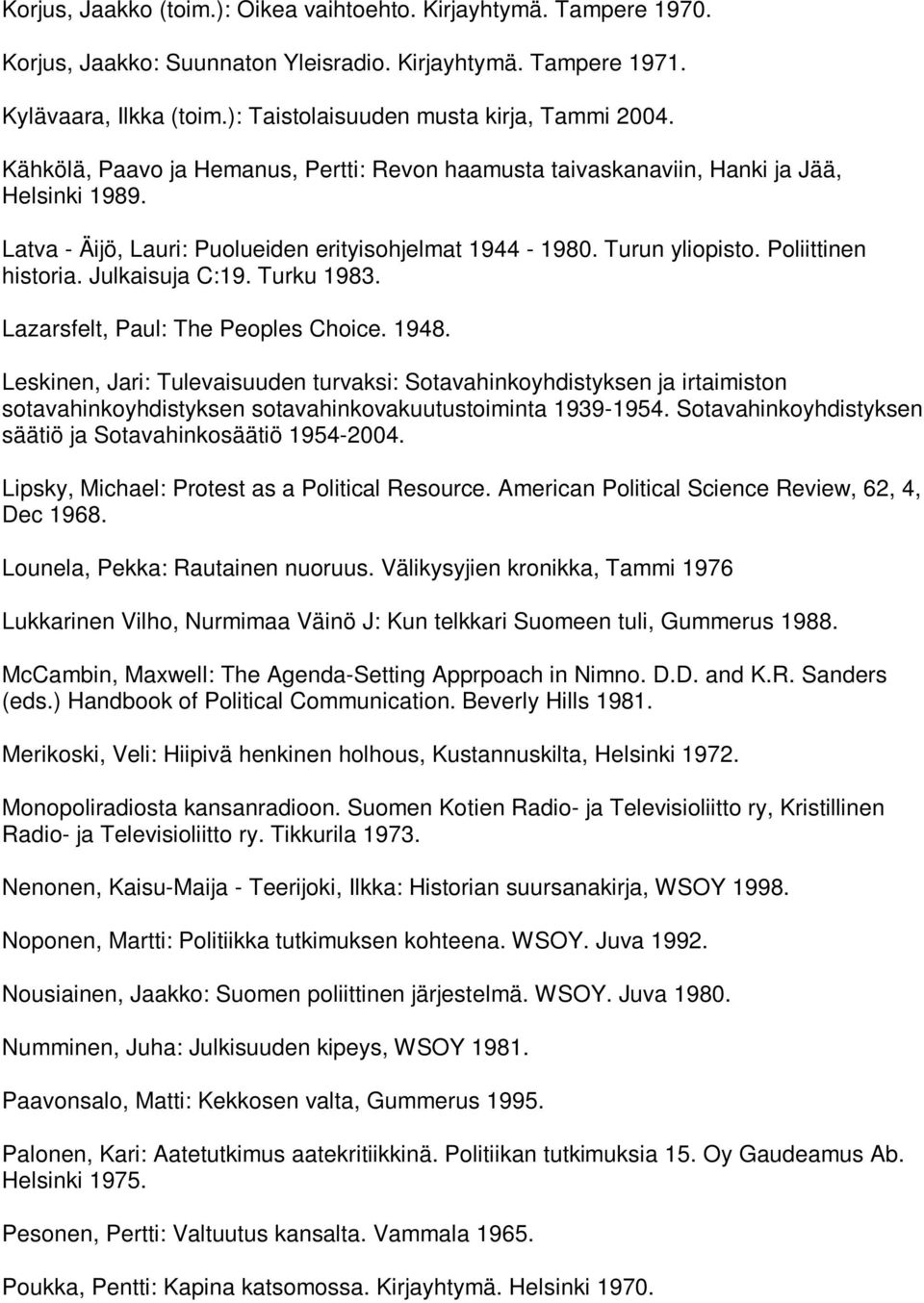 Korjus, Jaakko (toim.): Oikea vaihtoehto. Kirjayhtymä. Tampere 1970.

Korjus, Jaakko: Suunnaton Yleisradio. Kirjayhtymä. Tampere 1971.

Kylävaara, Ilkka (toim.): Taistolaisuuden musta kirja, Tammi 2004.

Kähkölä, Paavo ja Hemanus, Pertti: Revon haamusta taivaskanaviin, Hanki ja Jää, Helsinki 1989.

Latva - Äijö, Lauri: Puolueiden erityisohjelmat 1944 - 1980. Turun yliopisto. Poliittinen historia. Julkaisuja C:19. Turku 1983.

Lazarsfelt, Paul: The Peoples Choice. 1948.

Leskinen, Jari: Tulevaisuuden turvaksi: Sotavahinkoyhdistyksen ja irtaimiston sotavahinkoyhdistyksen sotavahinkovakuutustoiminta 1939-1954. Sotavahinkoyhdistyksen säätiö ja Sotavahinkosäätiö 1954-2004.

Lipsky, Michael: Protest as a Political Resource. American Political Science Review, 62, 4, Dec 1968.

Lounela, Pekka: Rautainen nuoruus. Välikysyjien kronikka, Tammi 1976

Lukkarinen Vilho, Nurmimaa Väinö J: Kun telkkari Suomeen tuli, Gummerus 1988.

McCambin, Maxwell: The Agenda-Setting Apprpoach in Nimno. D.D. and K.R. Sanders (eds.) Handbook of Political Communication. Beverly Hills 1981.

Merikoski, Veli: Hiipivä henkinen holhous, Kustannuskilta, Helsinki 1972.

Monopoliradiosta kansanradioon. Suomen Kotien Radio- ja Televisioliitto ry, Kristillinen Radio- ja Televisioliitto ry. Tikkurila 1973.

Nenonen, Kaisu-Maija - Teerijoki, Ilkka: Historian suursanakirja, WSOY 1998.

Noponen, Martti: Politiikka tutkimuksen kohteena. WSOY. Juva 1992.

Nousiainen, Jaakko: Suomen poliittinen järjestelmä. WSOY. Juva 1980.

Numminen, Juha: Julkisuuden kipeys, WSOY 1981.

Paavonsalo, Matti: Kekkosen valta, Gummerus 1995.

Palonen, Kari: Aatetutkimus aatekritiikkinä. Politiikan tutkimuksia 15. Oy Gaudeamus Ab. Helsinki 1975.

Pesonen, Pertti: Valtuutus kansalta. Vammala 1965.

Poukka, Pentti: Kapina katsomossa. Kirjayhtymä. Helsinki 1970.